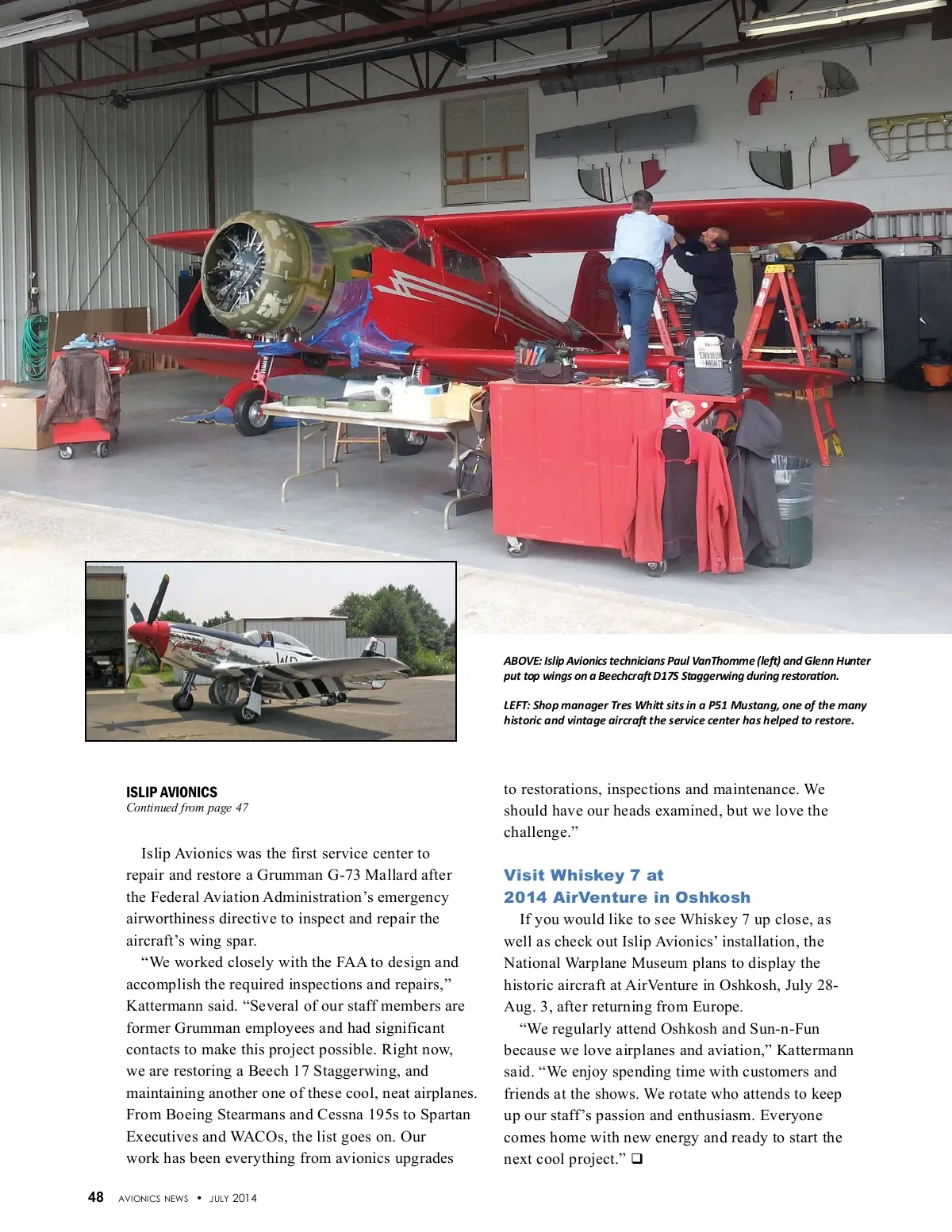 ABOVE: Islip Avionics technicians Paul VanThomme (left) and Glenn Hunter put top wings on a Beechcraft D17S Staggerwing during restoration.

LEFT: Shop manager Tres Whitt sits in a P51 Mustang, one of the many historic and vintage aircraft the service center has helped to restore.

ISLIP AVIONICS
Continued from page 47

Islip Avionics was the first service center to repair and restore a Grumman G-73 Mallard after the Federal Aviation Administration's emergency airworthiness directive to inspect and repair the aircraft's wing spar.

"We worked closely with the FAA to design and accomplish the required inspections and repairs," Kattermann said. "Several of our staff members are former Grumman employees and had significant contacts to make this project possible. Right now, we are restoring a Beech 17 Staggerwing, and maintaining another one of these cool, neat airplanes. From Boeing Stearmans and Cessna 195s to Spartan Executives and WACOs, the list goes on. Our work has been everything from avionics upgrades to restorations, inspections and maintenance. We should have our heads examined, but we love the challenge."

Visit Whiskey 7 at 2014 AirVenture in Oshkosh

If you would like to see Whiskey 7 up close, as well as check out Islip Avionics' installation, the National Warplane Museum plans to display the historic aircraft at AirVenture in Oshkosh, July 28-Aug. 3, after returning from Europe.

"We regularly attend Oshkosh and Sun-n-Fun because we love airplanes and aviation," Kattermann said. "We enjoy spending time with customers and friends at the shows. We rotate who attends to keep up our staff's passion and enthusiasm. Everyone comes home with new energy and ready to start the next cool project." ❑

48 AVIONICS NEWS • JULY 2014